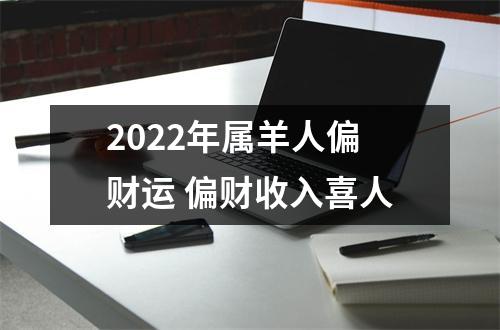 2022年属羊人偏财运 偏财收入喜人